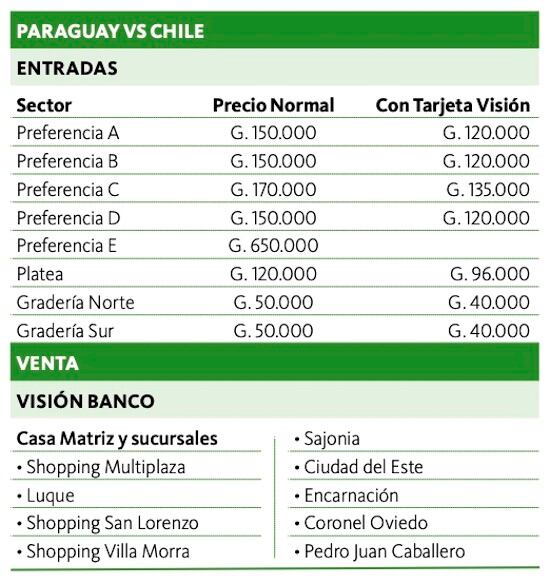 PARAGUAY VS CHILE

ENTRADAS

| Sector | Precio Normal | Con Tarjeta Visión |
|---|---|---|
| Preferencia A | G. 150.000 | G. 120.000 |
| Preferencia B | G. 150.000 | G. 120.000 |
| Preferencia C | G. 170.000 | G. 135.000 |
| Preferencia D | G. 150.000 | G. 120.000 |
| Preferencia E | G. 650.000 | |
| Platea | G. 120.000 | G. 96.000 |
| Gradería Norte | G. 50.000 | G. 40.000 |
| Gradería Sur | G. 50.000 | G. 40.000 |

VENTA

VISIÓN BANCO

Casa Matriz y sucursales
• Shopping Multiplaza
• Luque
• Shopping San Lorenzo
• Shopping Villa Morra

• Sajonia
• Ciudad del Este
• Encarnación
• Coronel Oviedo
• Pedro Juan Caballero